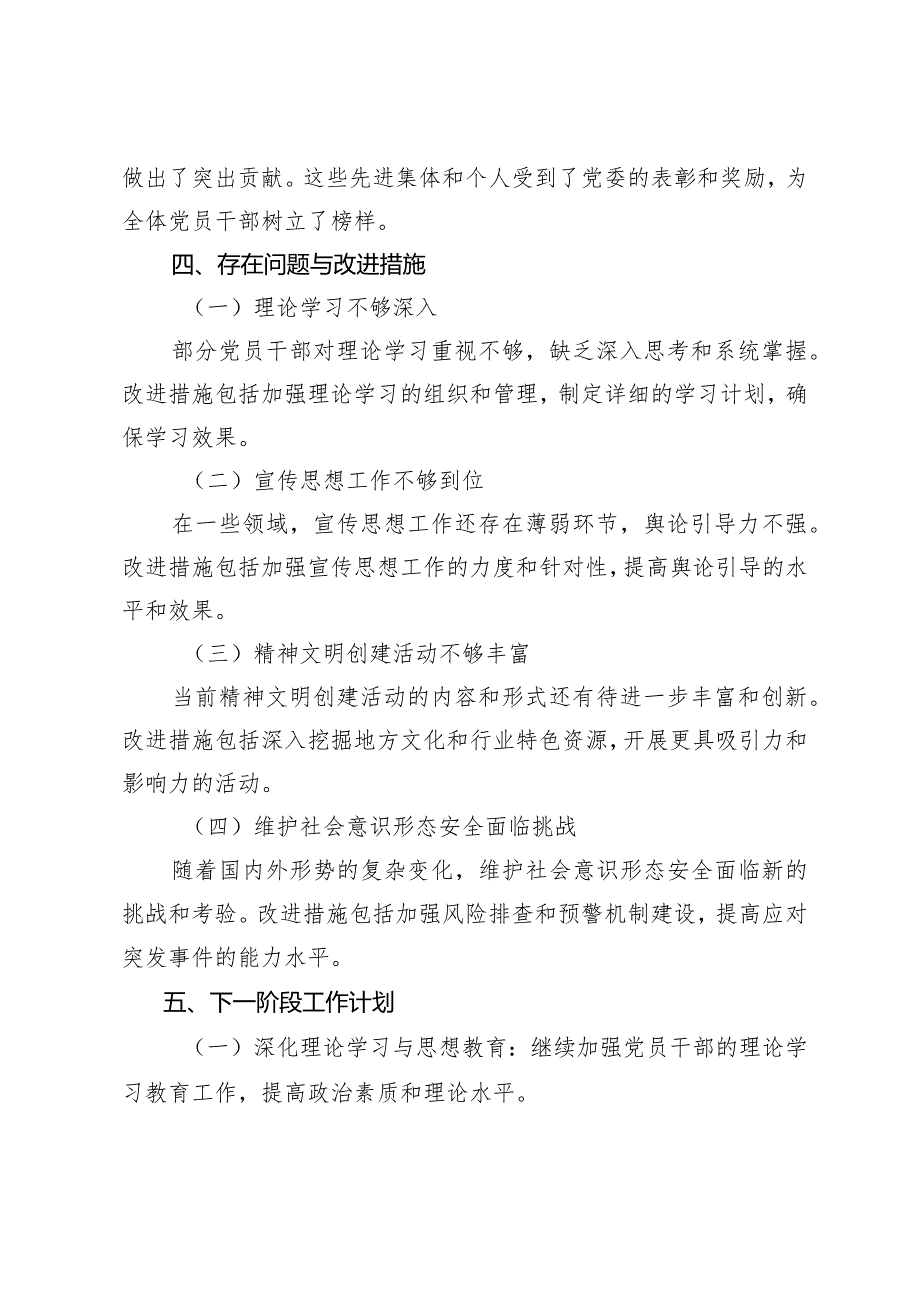 做出了突出贡献。这些先进集体和个人受到了党委的表彰和奖励，为全体党员干部树立了榜样。

四、存在问题与改进措施

（一）理论学习不够深入

部分党员干部对理论学习重视不够，缺乏深入思考和系统掌握。改进措施包括加强理论学习的组织和管理，制定详细的学习计划，确保学习效果。

（二）宣传思想工作不够到位

在一些领域，宣传思想工作还存在薄弱环节，舆论引导力不强。改进措施包括加强宣传思想工作的力度和针对性，提高舆论引导的水平和效果。

（三）精神文明创建活动不够丰富

当前精神文明创建活动的内容和形式还有待进一步丰富和创新。改进措施包括深入挖掘地方文化和行业特色资源，开展更具吸引力和影响力的活动。

（四）维护社会意识形态安全面临挑战

随着国内外形势的复杂变化，维护社会意识形态安全面临新的挑战和考验。改进措施包括加强风险排查和预警机制建设，提高应对突发事件的能力水平。

五、下一阶段工作计划

（一）深化理论学习与思想教育：继续加强党员干部的理论学习教育工作，提高政治素质和理论水平。